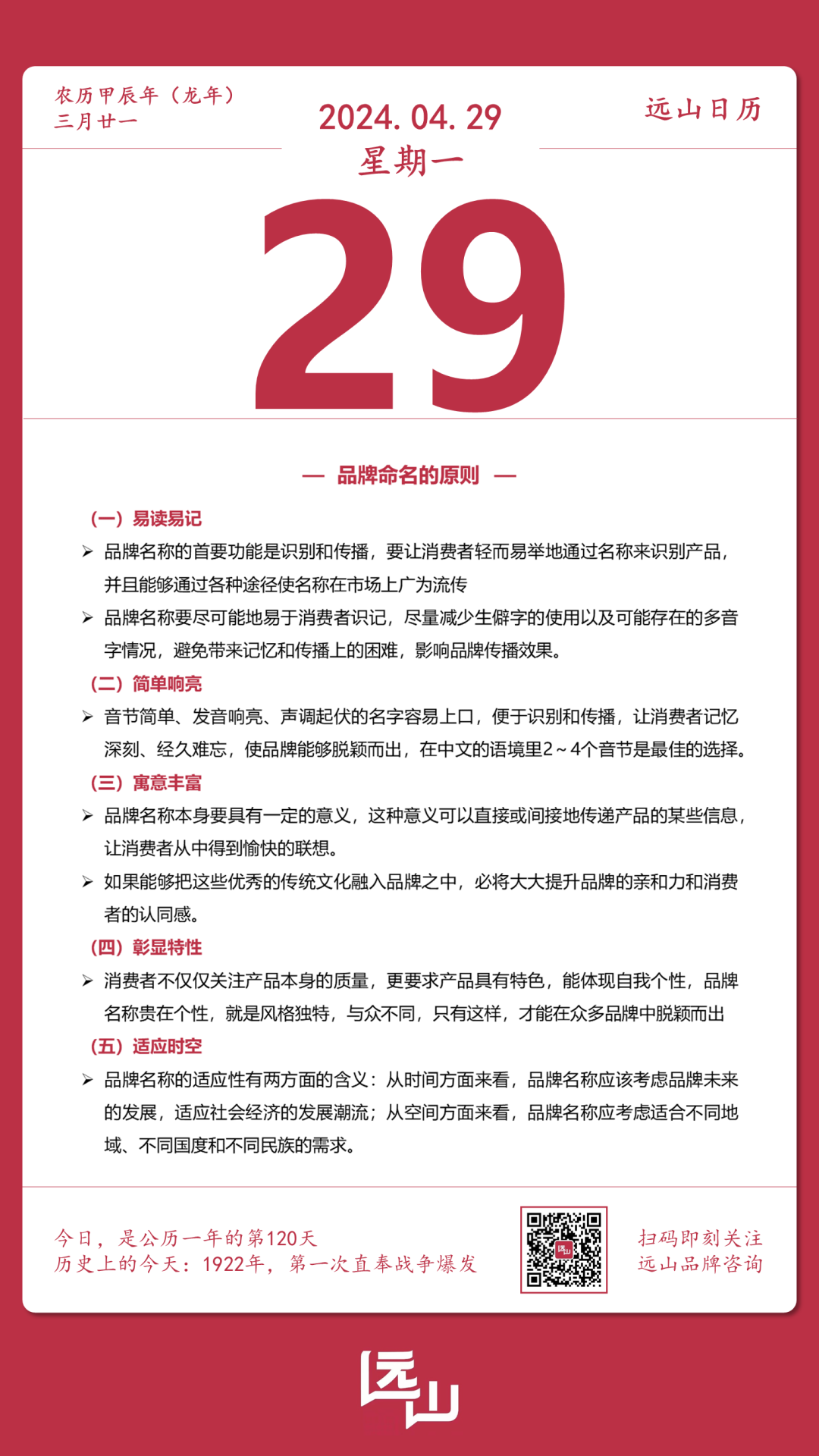 农历甲辰年（龙年）
三月廿一

2024. 04. 29
星期一

远山日历

29

— 品牌命名的原则 —

（一）易读易记

➢ 品牌名称的首要功能是识别和传播，要让消费者轻而易举地通过名称来识别产品，并且能够通过各种途径使名称在市场上广为流传

➢ 品牌名称要尽可能地易于消费者识记，尽量减少生僻字的使用以及可能存在的多音字情况，避免带来记忆和传播上的困难，影响品牌传播效果。

（二）简单响亮

➢ 音节简单、发音响亮、声调起伏的名字容易上口，便于识别和传播，让消费者记忆深刻、经久难忘，使品牌能够脱颖而出，在中文的语境里2～4个音节是最佳的选择。

（三）寓意丰富

➢ 品牌名称本身要具有一定的意义，这种意义可以直接或间接地传递产品的某些信息，让消费者从中得到愉快的联想。

➢ 如果能够把这些优秀的传统文化融入品牌之中，必将大大提升品牌的亲和力和消费者的认同感。

（四）彰显特性

➢ 消费者不仅仅关注产品本身的质量，更要求产品具有特色，能体现自我个性，品牌名称贵在个性，就是风格独特，与众不同，只有这样，才能在众多品牌中脱颖而出

（五）适应时空

➢ 品牌名称的适应性有两方面的含义：从时间方面来看，品牌名称应该考虑品牌未来的发展，适应社会经济的发展潮流；从空间方面来看，品牌名称应考虑适合不同地域、不同国度和不同民族的需求。

今日，是公历一年的第120天
历史上的今天：1922年，第一次直奉战争爆发

扫码即刻关注
远山品牌咨询

远山